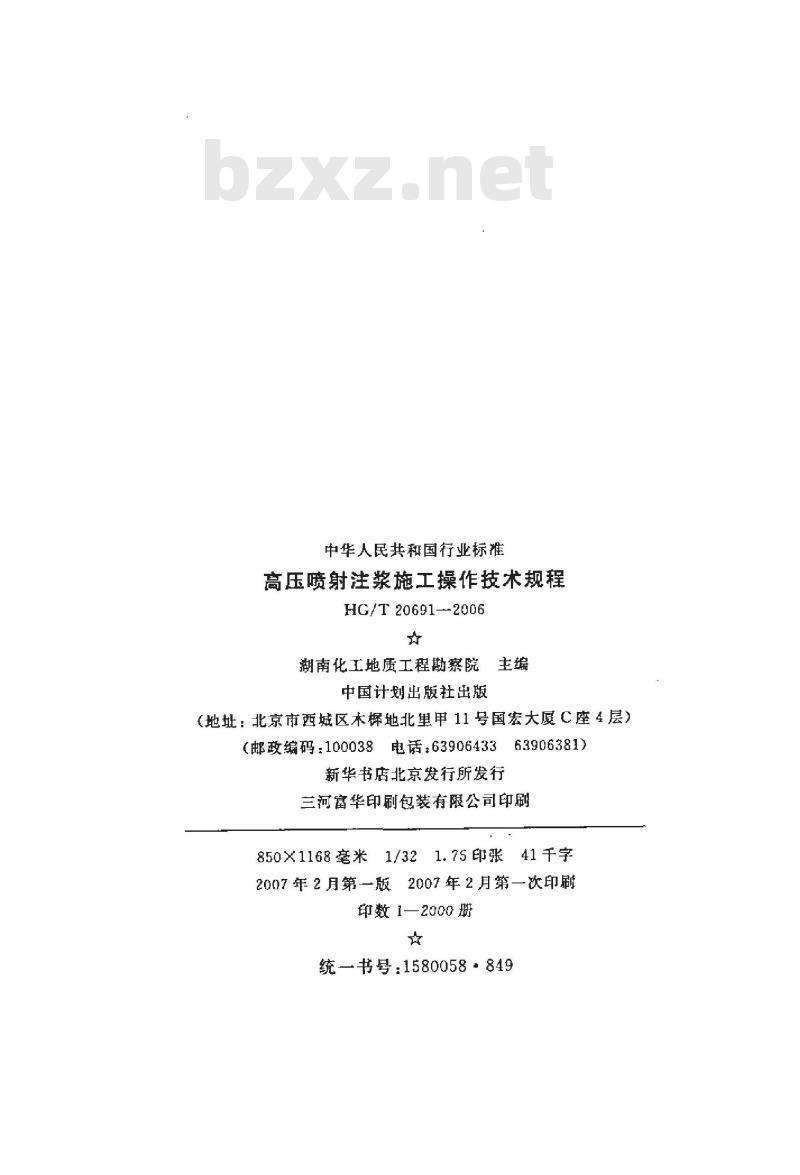 中华人民共和国行业标准

高压喷射注浆施工操作技术规程

HG/T 20691—2006

☆

湖南化工地质工程勘察院 主编

中国计划出版社出版

(地址:北京市西城区木樨地北里甲11号国宏大厦C座4层)

(邮政编码:100038 电话:63906433 63906381)

新华书店北京发行所发行

三河富华印刷包装有限公司印刷

850×1168毫米 1/32 1.75印张 41千字

2007年2月第一版 2007年2月第一次印刷

印数1—2000册

☆

统一书号:1580058·849

bzxz.net